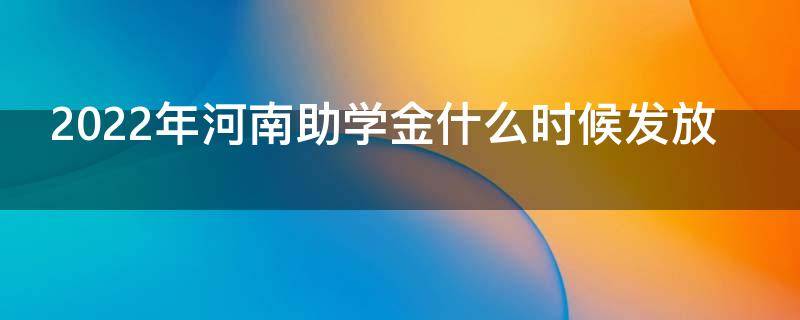 2022年河南助学金什么时候发放